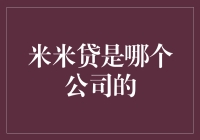 米米贷是哪个公司的